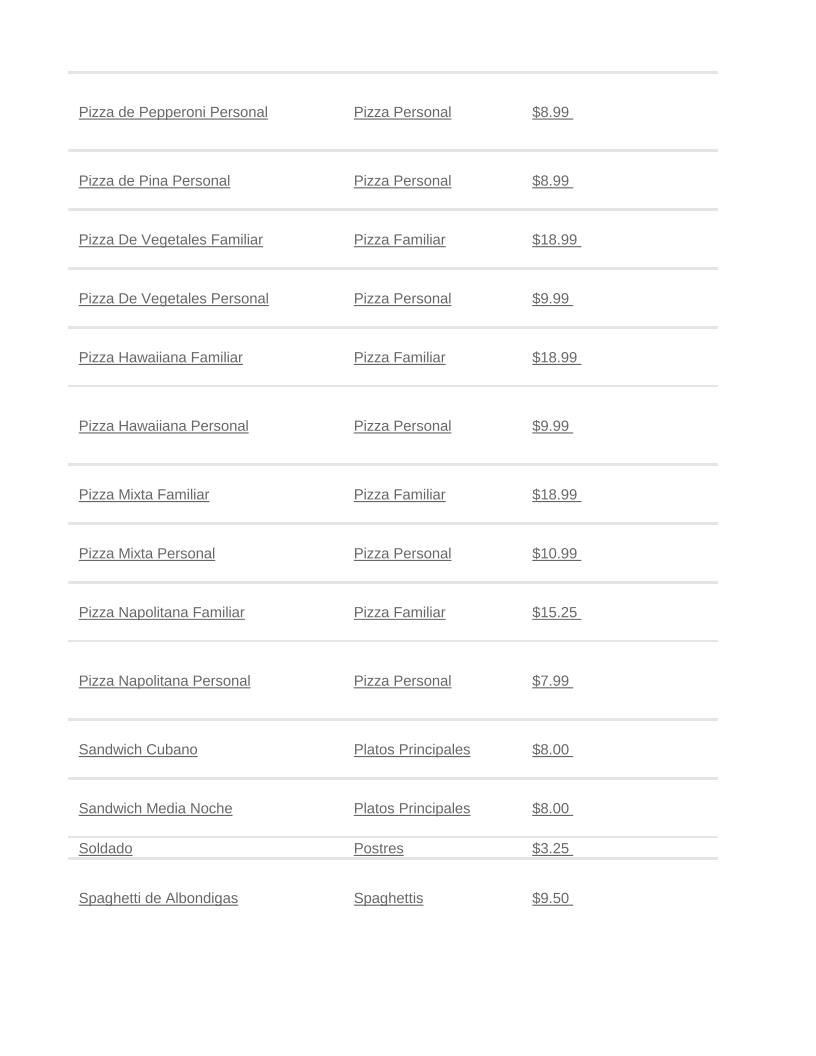 | | | |
|---|---|---|
| Pizza de Pepperoni Personal | Pizza Personal | \$8.99 |
| Pizza de Pina Personal | Pizza Personal | \$8.99 |
| Pizza De Vegetales Familiar | Pizza Familiar | \$18.99 |
| Pizza De Vegetales Personal | Pizza Personal | \$9.99 |
| Pizza Hawaiiana Familiar | Pizza Familiar | \$18.99 |
| Pizza Hawaiiana Personal | Pizza Personal | \$9.99 |
| Pizza Mixta Familiar | Pizza Familiar | \$18.99 |
| Pizza Mixta Personal | Pizza Personal | \$10.99 |
| Pizza Napolitana Familiar | Pizza Familiar | \$15.25 |
| Pizza Napolitana Personal | Pizza Personal | \$7.99 |
| Sandwich Cubano | Platos Principales | \$8.00 |
| Sandwich Media Noche | Platos Principales | \$8.00 |
| Soldado | Postres | \$3.25 |
| Spaghetti de Albondigas | Spaghettis | \$9.50 |